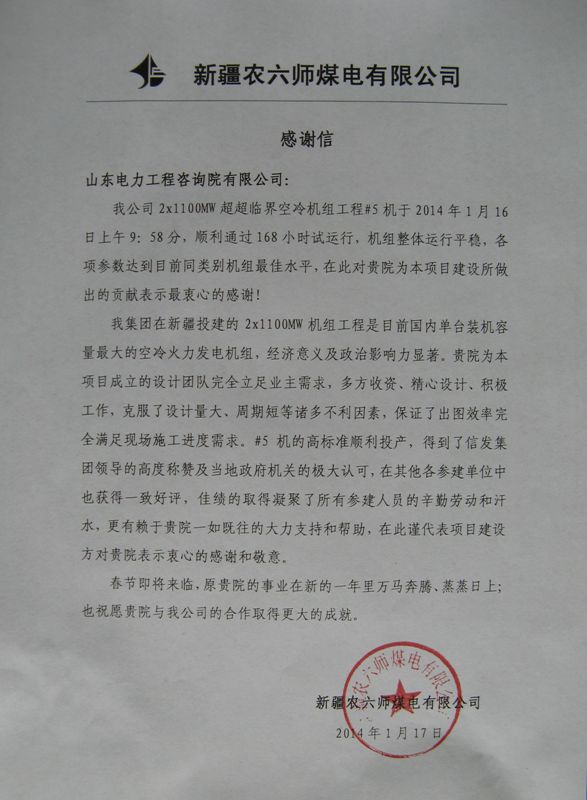 新疆农六师煤电有限公司

感谢信

山东电力工程咨询院有限公司:

我公司 2x1100MW 超超临界空冷机组工程#5 机于 2014 年 1 月 16 日上午 9: 58 分，顺利通过 168 小时试运行，机组整体运行平稳，各项参数达到目前同类别机组最佳水平，在此对贵院为本项目建设所做出的贡献表示最衷心的感谢!

我集团在新疆投建的 2x1100MW 机组工程是目前国内单台装机容量最大的空冷火力发电机组，经济意义及政治影响力显著。贵院为本项目成立的设计团队完全立足业主需求，多方收资、精心设计、积极工作，克服了设计量大、周期短等诸多不利因素，保证了出图效率完全满足现场施工进度需求。#5 机的高标准顺利投产，得到了信发集团领导的高度称赞及当地政府机关的极大认可，在其他各参建单位中也获得一致好评，佳绩的取得凝聚了所有参建人员的辛勤劳动和汗水，更有赖于贵院一如既往的大力支持和帮助，在此谨代表项目建设方对贵院表示衷心的感谢和敬意。

春节即将来临，原贵院的事业在新的一年里万马奔腾、蒸蒸日上;也祝愿贵院与我公司的合作取得更大的成就。

新疆农六师煤电有限公司

新疆农六师煤电有限公司
2014 年 1 月 17 日